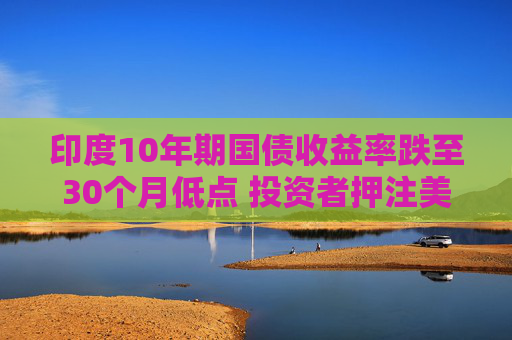 印度10年期国债收益率跌至30个月低点 投资者押注美